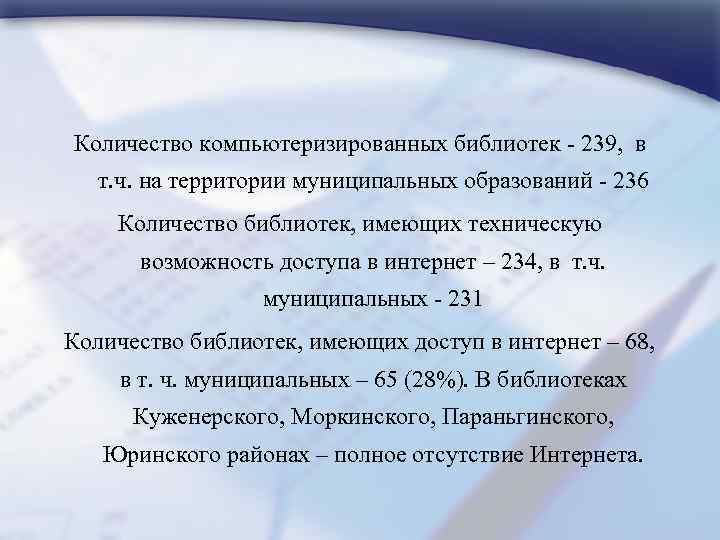 Количество компьютеризированных библиотек - 239, в т.ч. на территории муниципальных образований - 236

Количество библиотек, имеющих техническую возможность доступа в интернет – 234, в т.ч. муниципальных - 231

Количество библиотек, имеющих доступ в интернет – 68, в т. ч. муниципальных – 65 (28%). В библиотеках Куженерского, Моркинского, Параньгинского, Юринского районах – полное отсутствие Интернета.